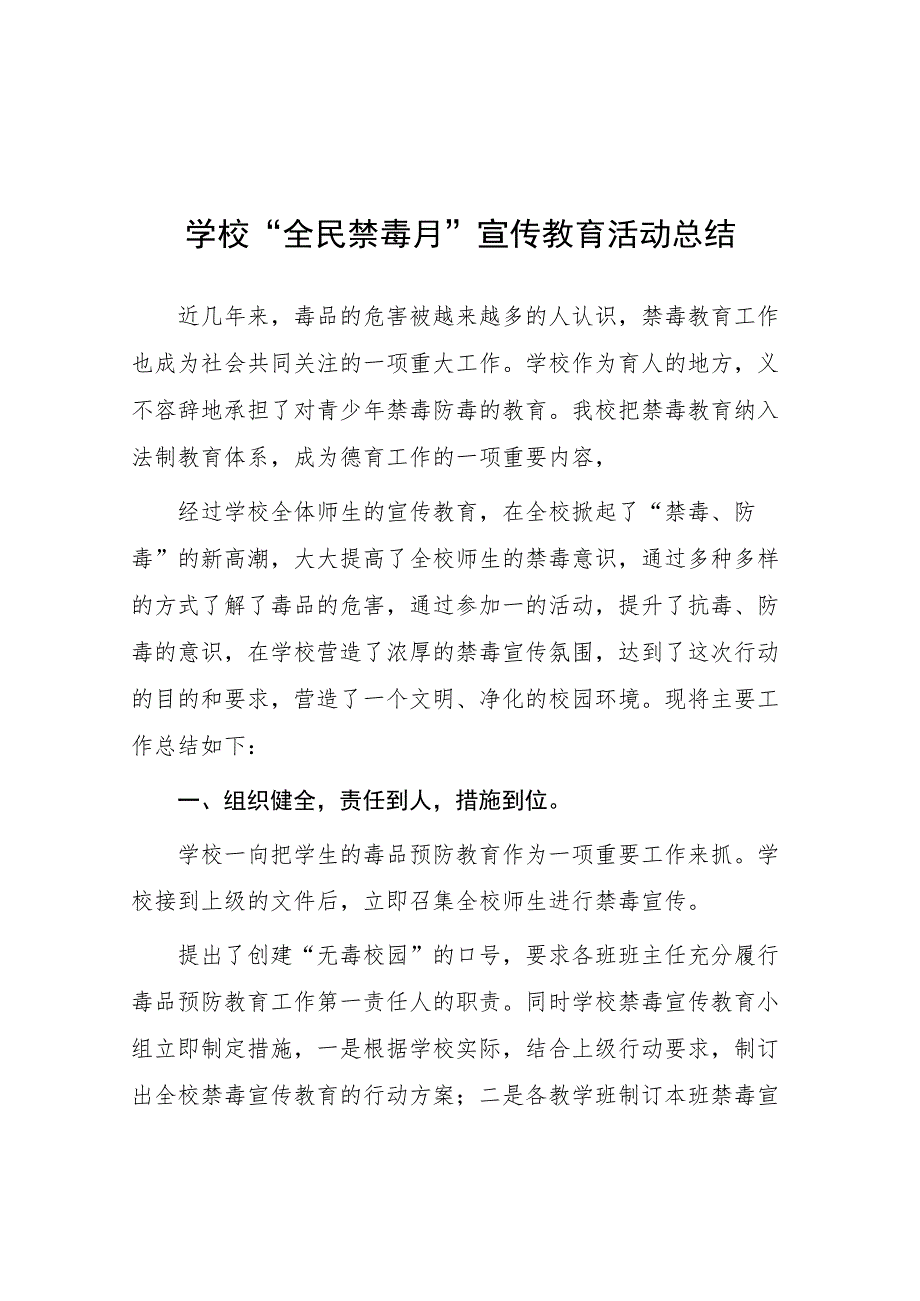 学校“全民禁毒月”宣传教育活动总结

近几年来，毒品的危害被越来越多的人认识，禁毒教育工作也成为社会共同关注的一项重大工作。学校作为育人的地方，义不容辞地承担了对青少年禁毒防毒的教育。我校把禁毒教育纳入法制教育体系，成为德育工作的一项重要内容，

经过学校全体师生的宣传教育，在全校掀起了“禁毒、防毒”的新高潮，大大提高了全校师生的禁毒意识，通过多种多样的方式了解了毒品的危害，通过参加一的活动，提升了抗毒、防毒的意识，在学校营造了浓厚的禁毒宣传氛围，达到了这次行动的目的和要求，营造了一个文明、净化的校园环境。现将主要工作总结如下：

一、组织健全，责任到人，措施到位。

学校一向把学生的毒品预防教育作为一项重要工作来抓。学校接到上级的文件后，立即召集全校师生进行禁毒宣传。

提出了创建“无毒校园”的口号，要求各班班主任充分履行毒品预防教育工作第一责任人的职责。同时学校禁毒宣传教育小组立即制定措施，一是根据学校实际，结合上级行动要求，制订出全校禁毒宣传教育的行动方案；二是各教学班制订本班禁毒宣